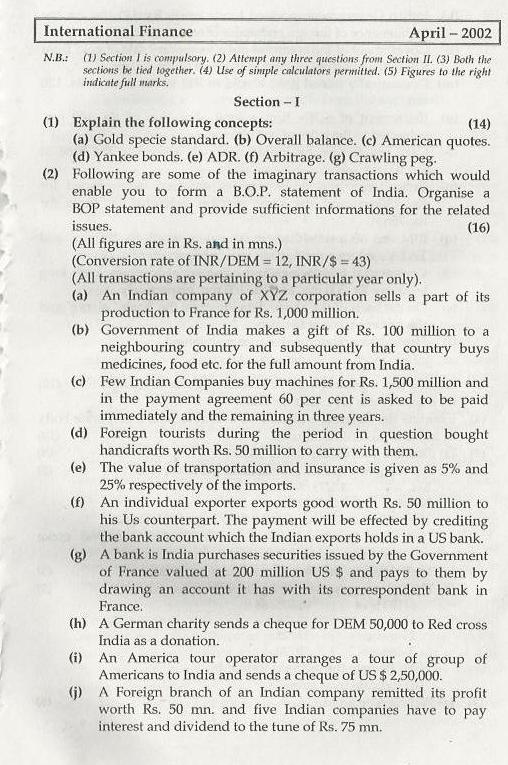 International Finance April – 2002

N.B.: (1) Section I is compulsory. (2) Attempt any three questions from Section II. (3) Both the sections be tied together. (4) Use of simple calculators permitted. (5) Figures to the right indicate full marks.

Section – I

(1) Explain the following concepts: (14)
(a) Gold specie standard. (b) Overall balance. (c) American quotes. (d) Yankee bonds. (e) ADR. (f) Arbitrage. (g) Crawling peg.

(2) Following are some of the imaginary transactions which would enable you to form a B.O.P. statement of India. Organise a BOP statement and provide sufficient informations for the related issues. (16)
(All figures are in Rs. and in mns.)
(Conversion rate of INR/DEM = 12, INR/$ = 43)
(All transactions are pertaining to a particular year only).
(a) An Indian company of XYZ corporation sells a part of its production to France for Rs. 1,000 million.
(b) Government of India makes a gift of Rs. 100 million to a neighbouring country and subsequently that country buys medicines, food etc. for the full amount from India.
(c) Few Indian Companies buy machines for Rs. 1,500 million and in the payment agreement 60 per cent is asked to be paid immediately and the remaining in three years.
(d) Foreign tourists during the period in question bought handicrafts worth Rs. 50 million to carry with them.
(e) The value of transportation and insurance is given as 5% and 25% respectively of the imports.
(f) An individual exporter exports good worth Rs. 50 million to his Us counterpart. The payment will be effected by crediting the bank account which the Indian exports holds in a US bank.
(g) A bank is India purchases securities issued by the Government of France valued at 200 million US $ and pays to them by drawing an account it has with its correspondent bank in France.
(h) A German charity sends a cheque for DEM 50,000 to Red cross India as a donation.
(i) An America tour operator arranges a tour of group of Americans to India and sends a cheque of US $ 2,50,000.
(j) A Foreign branch of an Indian company remitted its profit worth Rs. 50 mn. and five Indian companies have to pay interest and dividend to the tune of Rs. 75 mn.